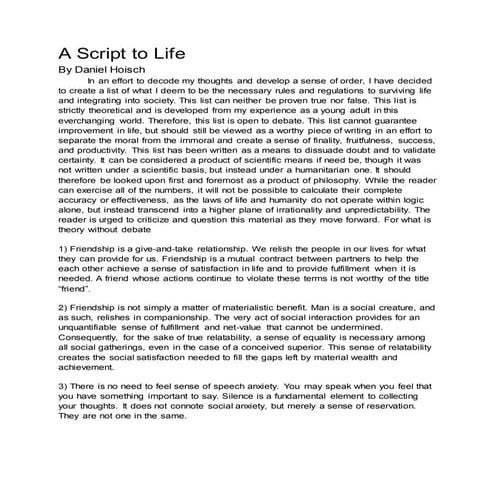 A Script to Life
By Daniel Hoisch

In an effort to decode my thoughts and develop a sense of order, I have decided to create a list of what I deem to be the necessary rules and regulations to surviving life and integrating into society. This list can neither be proven true nor false. This list is strictly theoretical and is developed from my experience as a young adult in this everchanging world. Therefore, this list is open to debate. This list cannot guarantee improvement in life, but should still be viewed as a worthy piece of writing in an effort to separate the moral from the immoral and create a sense of finality, fruitfulness, success, and productivity. This list has been written as a means to dissuade doubt and to validate certainty. It can be considered a product of scientific means if need be, though it was not written under a scientific basis, but instead under a humanitarian one. It should therefore be looked upon first and foremost as a product of philosophy. While the reader can exercise all of the numbers, it will not be possible to calculate their complete accuracy or effectiveness, as the laws of life and humanity do not operate within logic alone, but instead transcend into a higher plane of irrationality and unpredictability. The reader is urged to criticize and question this material as they move forward. For what is theory without debate

1) Friendship is a give-and-take relationship. We relish the people in our lives for what they can provide for us. Friendship is a mutual contract between partners to help the each other achieve a sense of satisfaction in life and to provide fulfillment when it is needed. A friend whose actions continue to violate these terms is not worthy of the title "friend".

2) Friendship is not simply a matter of materialistic benefit. Man is a social creature, and as such, relishes in companionship. The very act of social interaction provides for an unquantifiable sense of fulfillment and net-value that cannot be undermined. Consequently, for the sake of true relatability, a sense of equality is necessary among all social gatherings, even in the case of a conceived superior. This sense of relatability creates the social satisfaction needed to fill the gaps left by material wealth and achievement.

3) There is no need to feel sense of speech anxiety. You may speak when you feel that you have something important to say. Silence is a fundamental element to collecting your thoughts. It does not connote social anxiety, but merely a sense of reservation. They are not one in the same.